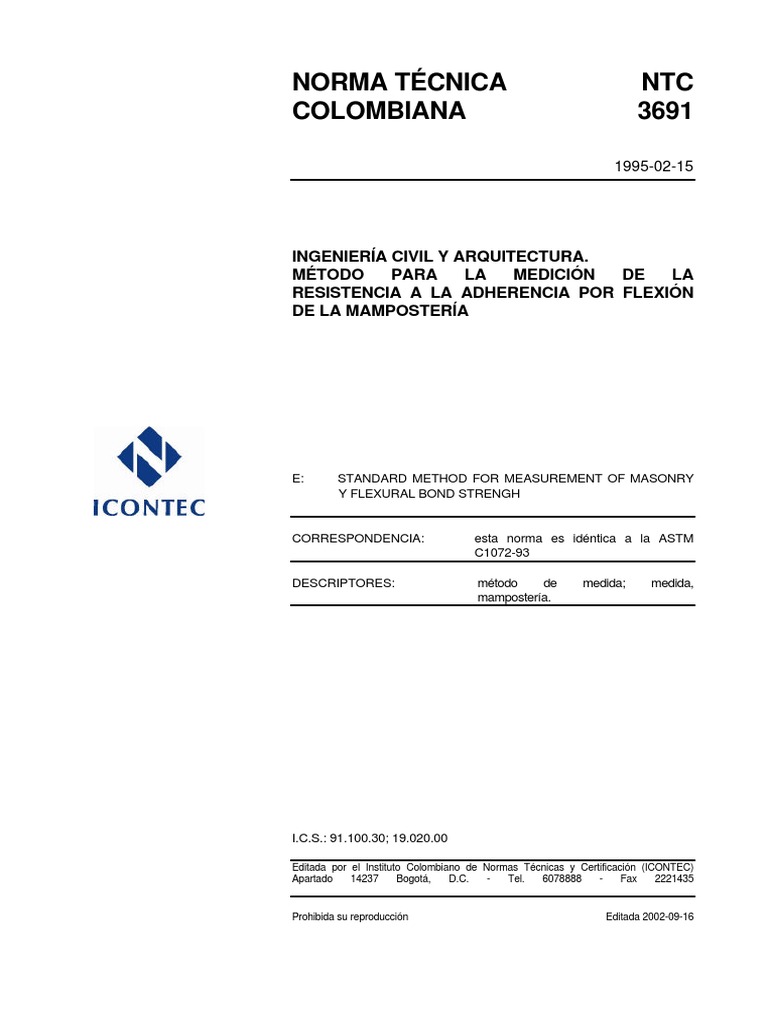 NORMA TÉCNICA COLOMBIANA

NTC 3691

1995-02-15

INGENIERÍA CIVIL Y ARQUITECTURA. MÉTODO PARA LA MEDICIÓN DE LA RESISTENCIA A LA ADHERENCIA POR FLEXIÓN DE LA MAMPOSTERÍA

ICONTEC

E: STANDARD METHOD FOR MEASUREMENT OF MASONRY Y FLEXURAL BOND STRENGH

CORRESPONDENCIA: esta norma es idéntica a la ASTM C1072-93

DESCRIPTORES: método de medida; medida, mampostería.

I.C.S.: 91.100.30; 19.020.00

Editada por el Instituto Colombiano de Normas Técnicas y Certificación (ICONTEC) Apartado 14237 Bogotá, D.C. - Tel. 6078888 - Fax 2221435

Prohibida su reproducción

Editada 2002-09-16